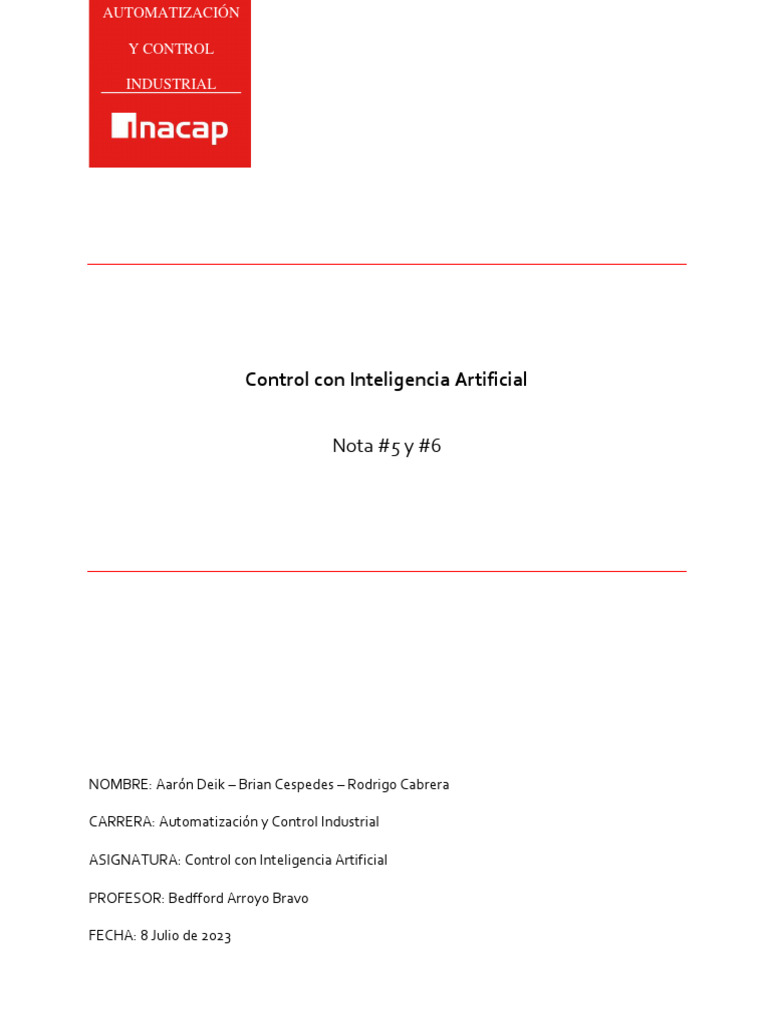 AUTOMATIZACIÓN
Y CONTROL
INDUSTRIAL

inacap

Control con Inteligencia Artificial

Nota #5 y #6

NOMBRE: Aarón Deik – Brian Cespedes – Rodrigo Cabrera

CARRERA: Automatización y Control Industrial

ASIGNATURA: Control con Inteligencia Artificial

PROFESOR: Bedfford Arroyo Bravo

FECHA: 8 Julio de 2023